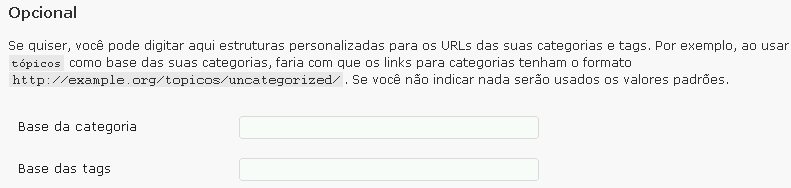 Opcional

Se quiser, você pode digitar aqui estruturas personalizadas para os URLs das suas categorias e tags. Por exemplo, ao usar tópicos como base das suas categorias, faria com que os links para categorias tenham o formato http://example.org/topicos/uncategorized/ . Se você não indicar nada serão usados os valores padrões.

Base da categoria

Base das tags